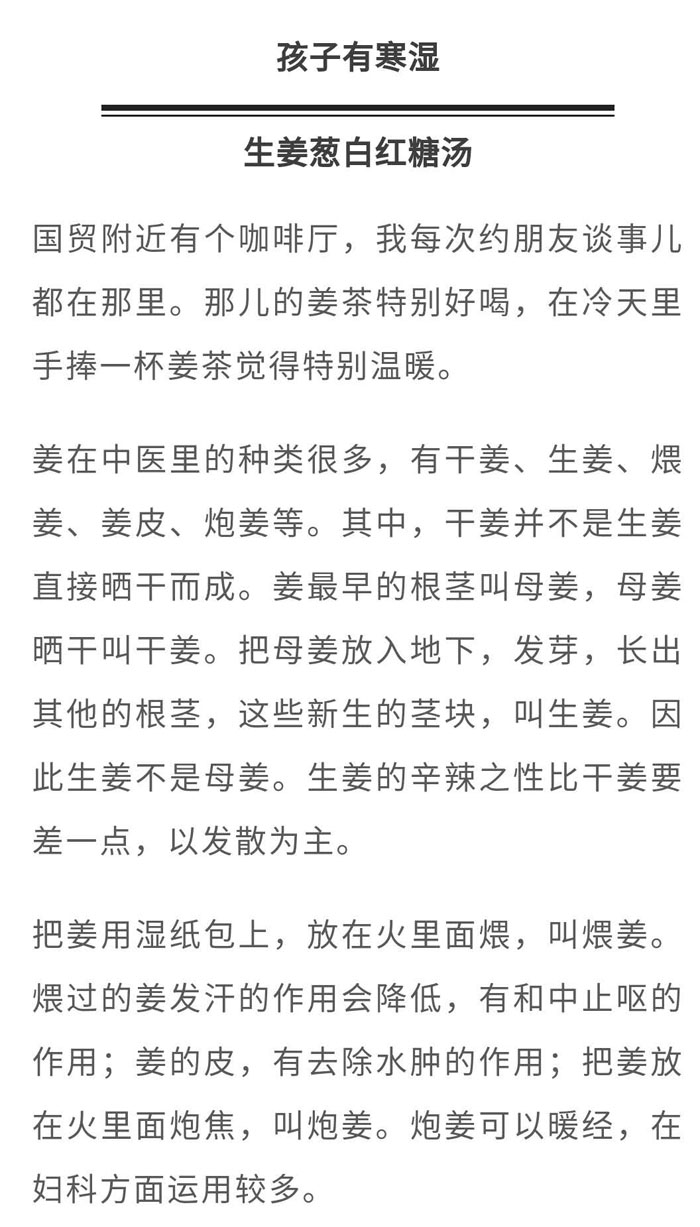 孩子有寒湿

生姜葱白红糖汤

国贸附近有个咖啡厅，我每次约朋友谈事儿都在那里。那儿的姜茶特别好喝，在冷天里手捧一杯姜茶觉得特别温暖。

姜在中医里的种类很多，有干姜、生姜、煨姜、姜皮、炮姜等。其中，干姜并不是生姜直接晒干而成。姜最早的根茎叫母姜，母姜晒干叫干姜。把母姜放入地下，发芽，长出其他的根茎，这些新生的茎块，叫生姜。因此生姜不是母姜。生姜的辛辣之性比干姜要差一点，以发散为主。

把姜用湿纸包上，放在火里面煨，叫煨姜。煨过的姜发汗的作用会降低，有和中止呕的作用；姜的皮，有去除水肿的作用；把姜放在火里面炮焦，叫炮姜。炮姜可以暖经，在妇科方面运用较多。